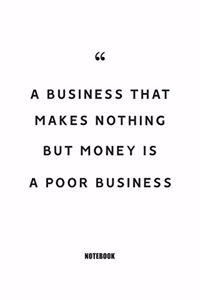 “

A BUSINESS THAT MAKES NOTHING BUT MONEY IS A POOR BUSINESS

NOTEBOOK